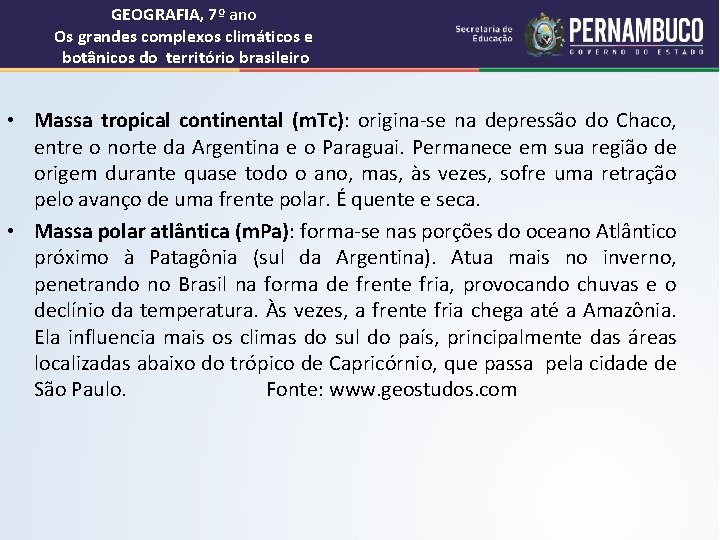 GEOGRAFIA, 7º ano
Os grandes complexos climáticos e botânicos do território brasileiro

Secretaria de Educação
PERNAMBUCO
GOVERNO DO ESTADO

• Massa tropical continental (mTc): origina-se na depressão do Chaco, entre o norte da Argentina e o Paraguai. Permanece em sua região de origem durante quase todo o ano, mas, às vezes, sofre uma retração pelo avanço de uma frente polar. É quente e seca.

• Massa polar atlântica (mPa): forma-se nas porções do oceano Atlântico próximo à Patagônia (sul da Argentina). Atua mais no inverno, penetrando no Brasil na forma de frente fria, provocando chuvas e o declínio da temperatura. Às vezes, a frente fria chega até a Amazônia. Ela influencia mais os climas do sul do país, principalmente das áreas localizadas abaixo do trópico de Capricórnio, que passa pela cidade de São Paulo. Fonte: www.geostudos.com